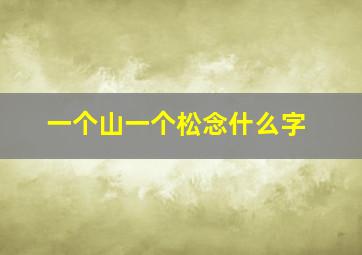 一个山一个松念什么字